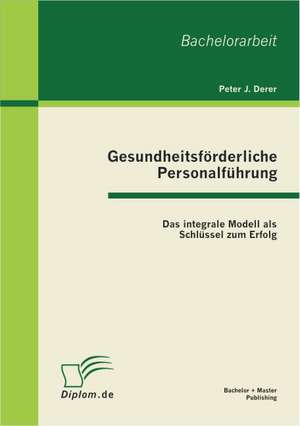 Bachelorarbeit

Peter J. Derer

Gesundheitsförderliche Personalführung

Das integrale Modell als Schlüssel zum Erfolg

Diplom.de

Bachelor + Master Publishing